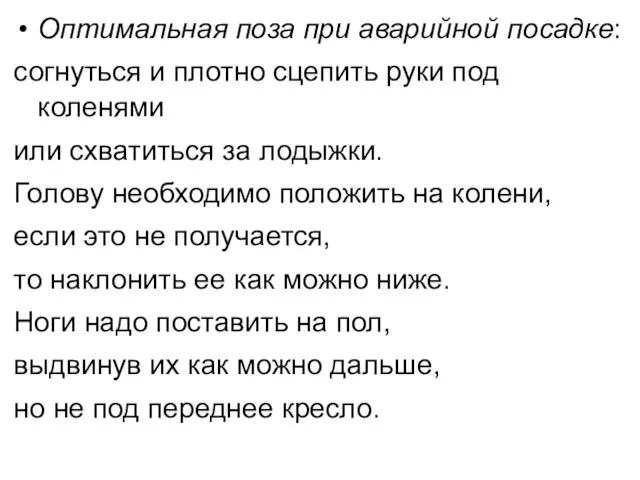 • Оптимальная поза при аварийной посадке:

согнуться и плотно сцепить руки под коленями

или схватиться за лодыжки.

Голову необходимо положить на колени,

если это не получается,

то наклонить ее как можно ниже.

Ноги надо поставить на пол,

выдвинув их как можно дальше,

но не под переднее кресло.